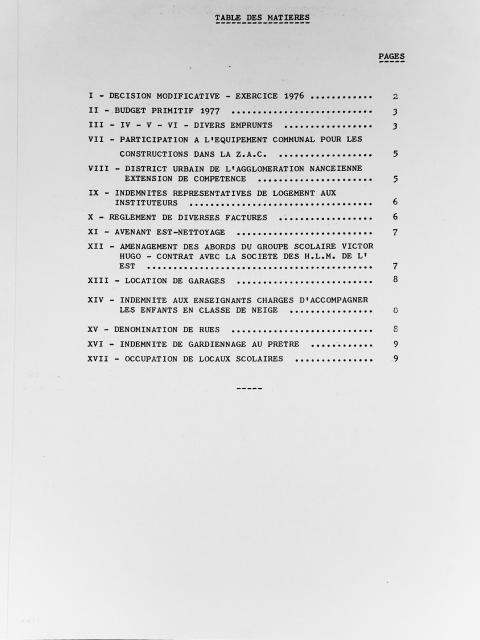 TABLE DES MATIERES

PAGES

I - DECISION MODIFICATIVE - EXERCICE 1976 2
II - BUDGET PRIMITIF 1977 3
III - IV - V - VI - DIVERS EMPRUNTS 3
VII - PARTICIPATION A L'EQUIPEMENT COMMUNAL POUR LES CONSTRUCTIONS DANS LA Z.A.C. 5
VIII - DISTRICT URBAIN DE L'AGGLOMERATION NANCEIENNE EXTENSION DE COMPETENCE 5
IX - INDEMNITES REPRESENTATIVES DE LOGEMENT AUX INSTITUTEURS 6
X - REGLEMENT DE DIVERSES FACTURES 6
XI - AVENANT EST-NETTOYAGE 7
XII - AMENAGEMENT DES ABORDS DU GROUPE SCOLAIRE VICTOR HUGO - CONTRAT AVEC LA SOCIETE DES H.L.M. DE L' EST 7
XIII - LOCATION DE GARAGES 8
XIV - INDEMNITE AUX ENSEIGNANTS CHARGES D'ACCOMPAGNER LES ENFANTS EN CLASSE DE NEIGE 8
XV - DENOMINATION DE RUES 8
XVI - INDEMNITE DE GARDIENNAGE AU PRETRE 9
XVII - OCCUPATION DE LOCAUX SCOLAIRES 9

-----